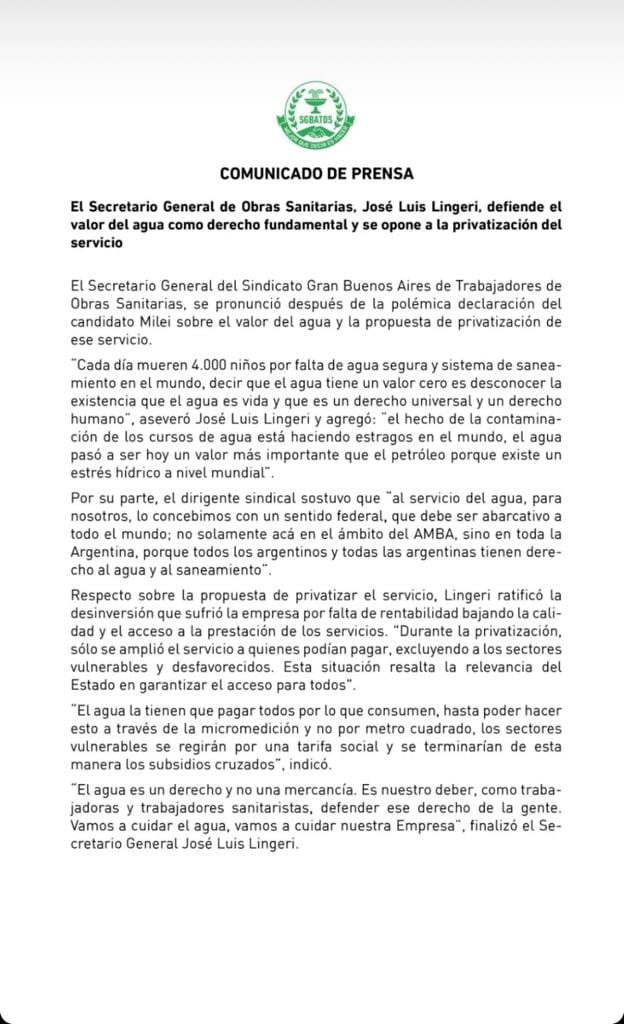 SGBATOS

COMUNICADO DE PRENSA

El Secretario General de Obras Sanitarias, José Luis Lingeri, defiende el valor del agua como derecho fundamental y se opone a la privatización del servicio

El Secretario General del Sindicato Gran Buenos Aires de Trabajadores de Obras Sanitarias, se pronunció después de la polémica declaración del candidato Milei sobre el valor del agua y la propuesta de privatización de ese servicio.

"Cada día mueren 4.000 niños por falta de agua segura y sistema de saneamiento en el mundo, decir que el agua tiene un valor cero es desconocer la existencia que el agua es vida y que es un derecho universal y un derecho humano", aseveró José Luis Lingeri y agregó: "el hecho de la contaminación de los cursos de agua está haciendo estragos en el mundo, el agua pasó a ser hoy un valor más importante que el petróleo porque existe un estrés hídrico a nivel mundial".

Por su parte, el dirigente sindical sostuvo que "al servicio del agua, para nosotros, lo concebimos con un sentido federal, que debe ser abarcativo a todo el mundo; no solamente acá en el ámbito del AMBA, sino en toda la Argentina, porque todos los argentinos y todas las argentinas tienen derecho al agua y al saneamiento".

Respecto sobre la propuesta de privatizar el servicio, Lingeri ratificó la desinversión que sufrió la empresa por falta de rentabilidad bajando la calidad y el acceso a la prestación de los servicios. "Durante la privatización, sólo se amplió el servicio a quienes podían pagar, excluyendo a los sectores vulnerables y desfavorecidos. Esta situación resalta la relevancia del Estado en garantizar el acceso para todos".

"El agua la tienen que pagar todos por lo que consumen, hasta poder hacer esto a través de la micromedición y no por metro cuadrado, los sectores vulnerables se regirán por una tarifa social y se terminarían de esta manera los subsidios cruzados", indicó.

"El agua es un derecho y no una mercancía. Es nuestro deber, como trabajadoras y trabajadores sanitaristas, defender ese derecho de la gente. Vamos a cuidar el agua, vamos a cuidar nuestra Empresa", finalizó el Secretario General José Luis Lingeri.